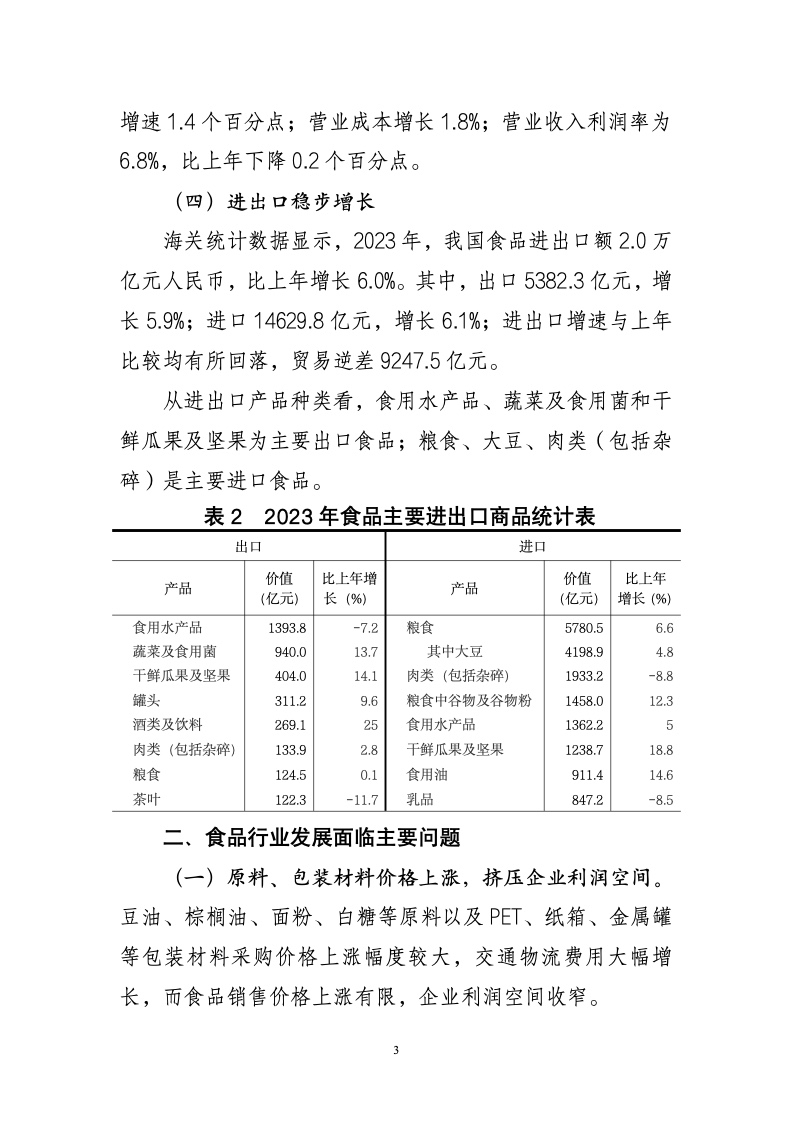 增速 1.4 个百分点；营业成本增长 1.8%；营业收入利润率为 6.8%，比上年下降 0.2 个百分点。

（四）进出口稳步增长

海关统计数据显示，2023 年，我国食品进出口额 2.0 万亿元人民币，比上年增长 6.0%。其中，出口 5382.3 亿元，增长 5.9%；进口 14629.8 亿元，增长 6.1%；进出口增速与上年比较均有所回落，贸易逆差 9247.5 亿元。

从进出口产品种类看，食用水产品、蔬菜及食用菌和干鲜瓜果及坚果为主要出口食品；粮食、大豆、肉类（包括杂碎）是主要进口食品。

表 2　2023 年食品主要进出口商品统计表

| 出口 | | | 进口 | | |
|---|---|---|---|---|---|
| 产品 | 价值（亿元） | 比上年增长（%） | 产品 | 价值（亿元） | 比上年增长（%） |
| 食用水产品 | 1393.8 | -7.2 | 粮食 | 5780.5 | 6.6 |
| 蔬菜及食用菌 | 940.0 | 13.7 | 其中大豆 | 4198.9 | 4.8 |
| 干鲜瓜果及坚果 | 404.0 | 14.1 | 肉类（包括杂碎） | 1933.2 | -8.8 |
| 罐头 | 311.2 | 9.6 | 粮食中谷物及谷物粉 | 1458.0 | 12.3 |
| 酒类及饮料 | 269.1 | 25 | 食用水产品 | 1362.2 | 5 |
| 肉类（包括杂碎） | 133.9 | 2.8 | 干鲜瓜果及坚果 | 1238.7 | 18.8 |
| 粮食 | 124.5 | 0.1 | 食用油 | 911.4 | 14.6 |
| 茶叶 | 122.3 | -11.7 | 乳品 | 847.2 | -8.5 |

二、食品行业发展面临主要问题

（一）原料、包装材料价格上涨，挤压企业利润空间。豆油、棕榈油、面粉、白糖等原料以及 PET、纸箱、金属罐等包装材料采购价格上涨幅度较大，交通物流费用大幅增长，而食品销售价格上涨有限，企业利润空间收窄。

3